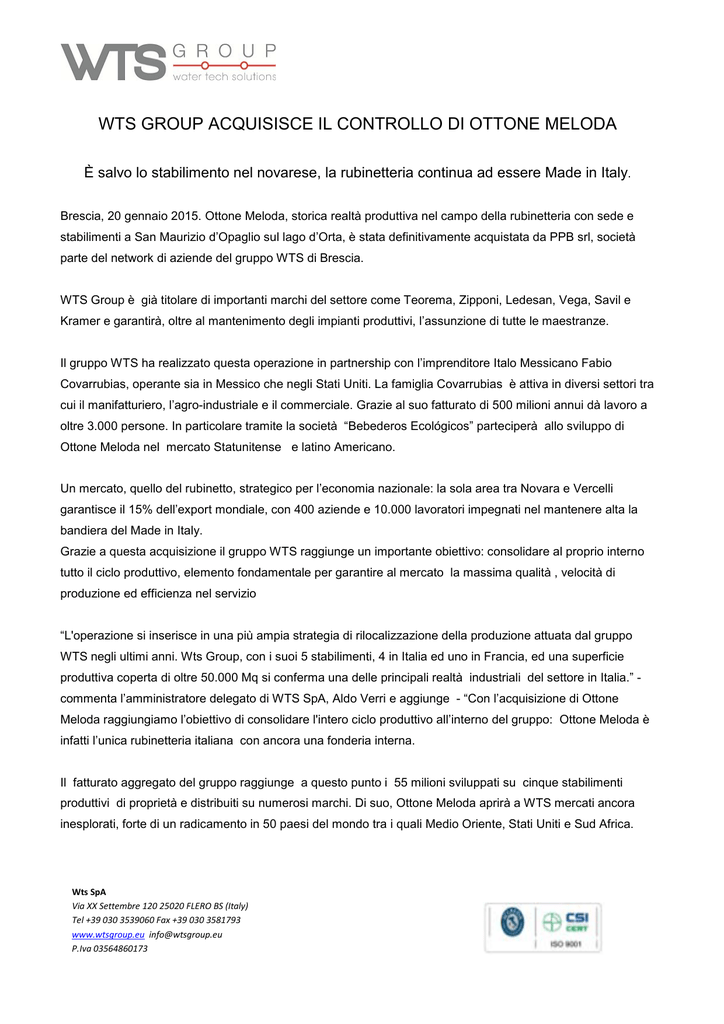 WTS GROUP
water tech solutions

WTS GROUP ACQUISISCE IL CONTROLLO DI OTTONE MELODA

È salvo lo stabilimento nel novarese, la rubinetteria continua ad essere Made in Italy.

Brescia, 20 gennaio 2015. Ottone Meloda, storica realtà produttiva nel campo della rubinetteria con sede e stabilimenti a San Maurizio d'Opaglio sul lago d'Orta, è stata definitivamente acquistata da PPB srl, società parte del network di aziende del gruppo WTS di Brescia.

WTS Group è già titolare di importanti marchi del settore come Teorema, Zipponi, Ledesan, Vega, Savil e Kramer e garantirà, oltre al mantenimento degli impianti produttivi, l'assunzione di tutte le maestranze.

Il gruppo WTS ha realizzato questa operazione in partnership con l'imprenditore Italo Messicano Fabio Covarrubias, operante sia in Messico che negli Stati Uniti. La famiglia Covarrubias è attiva in diversi settori tra cui il manifatturiero, l'agro-industriale e il commerciale. Grazie al suo fatturato di 500 milioni annui dà lavoro a oltre 3.000 persone. In particolare tramite la società "Bebederos Ecológicos" parteciperà allo sviluppo di Ottone Meloda nel mercato Statunitense e latino Americano.

Un mercato, quello del rubinetto, strategico per l'economia nazionale: la sola area tra Novara e Vercelli garantisce il 15% dell'export mondiale, con 400 aziende e 10.000 lavoratori impegnati nel mantenere alta la bandiera del Made in Italy.
Grazie a questa acquisizione il gruppo WTS raggiunge un importante obiettivo: consolidare al proprio interno tutto il ciclo produttivo, elemento fondamentale per garantire al mercato la massima qualità , velocità di produzione ed efficienza nel servizio

"L'operazione si inserisce in una più ampia strategia di rilocalizzazione della produzione attuata dal gruppo WTS negli ultimi anni. Wts Group, con i suoi 5 stabilimenti, 4 in Italia ed uno in Francia, ed una superficie produttiva coperta di oltre 50.000 Mq si conferma una delle principali realtà industriali del settore in Italia." - commenta l'amministratore delegato di WTS SpA, Aldo Verri e aggiunge - "Con l'acquisizione di Ottone Meloda raggiungiamo l'obiettivo di consolidare l'intero ciclo produttivo all'interno del gruppo: Ottone Meloda è infatti l'unica rubinetteria italiana con ancora una fonderia interna.

Il fatturato aggregato del gruppo raggiunge a questo punto i 55 milioni sviluppati su cinque stabilimenti produttivi di proprietà e distribuiti su numerosi marchi. Di suo, Ottone Meloda aprirà a WTS mercati ancora inesplorati, forte di un radicamento in 50 paesi del mondo tra i quali Medio Oriente, Stati Uniti e Sud Africa.

Wts SpA
Via XX Settembre 120 25020 FLERO BS (Italy)
Tel +39 030 3539060 Fax +39 030 3581793
www.wtsgroup.eu info@wtsgroup.eu
P.Iva 03564860173

CSI CERT
ISO 9001